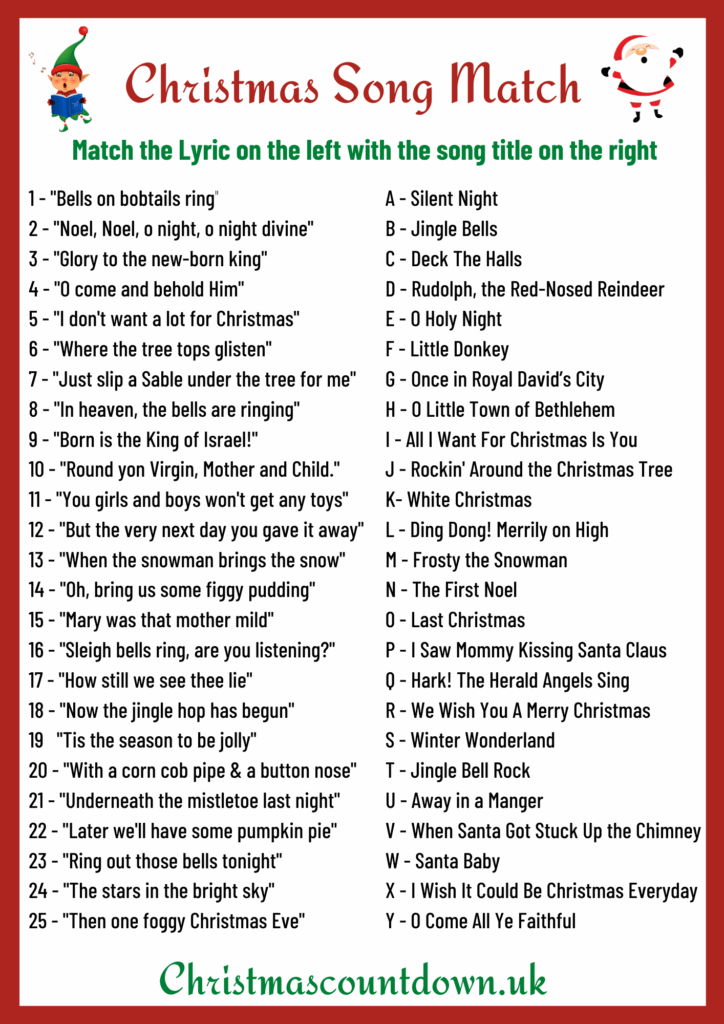 Christmas Song Match

Match the Lyric on the left with the song title on the right

1 - "Bells on bobtails ring"
2 - "Noel, Noel, o night, o night divine"
3 - "Glory to the new-born king"
4 - "O come and behold Him"
5 - "I don't want a lot for Christmas"
6 - "Where the tree tops glisten"
7 - "Just slip a Sable under the tree for me"
8 - "In heaven, the bells are ringing"
9 - "Born is the King of Israel!"
10 - "Round yon Virgin, Mother and Child."
11 - "You girls and boys won't get any toys"
12 - "But the very next day you gave it away"
13 - "When the snowman brings the snow"
14 - "Oh, bring us some figgy pudding"
15 - "Mary was that mother mild"
16 - "Sleigh bells ring, are you listening?"
17 - "How still we see thee lie"
18 - "Now the jingle hop has begun"
19 "Tis the season to be jolly"
20 - "With a corn cob pipe & a button nose"
21 - "Underneath the mistletoe last night"
22 - "Later we'll have some pumpkin pie"
23 - "Ring out those bells tonight"
24 - "The stars in the bright sky"
25 - "Then one foggy Christmas Eve"

A - Silent Night
B - Jingle Bells
C - Deck The Halls
D - Rudolph, the Red-Nosed Reindeer
E - O Holy Night
F - Little Donkey
G - Once in Royal David's City
H - O Little Town of Bethlehem
I - All I Want For Christmas Is You
J - Rockin' Around the Christmas Tree
K- White Christmas
L - Ding Dong! Merrily on High
M - Frosty the Snowman
N - The First Noel
O - Last Christmas
P - I Saw Mommy Kissing Santa Claus
Q - Hark! The Herald Angels Sing
R - We Wish You A Merry Christmas
S - Winter Wonderland
T - Jingle Bell Rock
U - Away in a Manger
V - When Santa Got Stuck Up the Chimney
W - Santa Baby
X - I Wish It Could Be Christmas Everyday
Y - O Come All Ye Faithful

Christmascountdown.uk